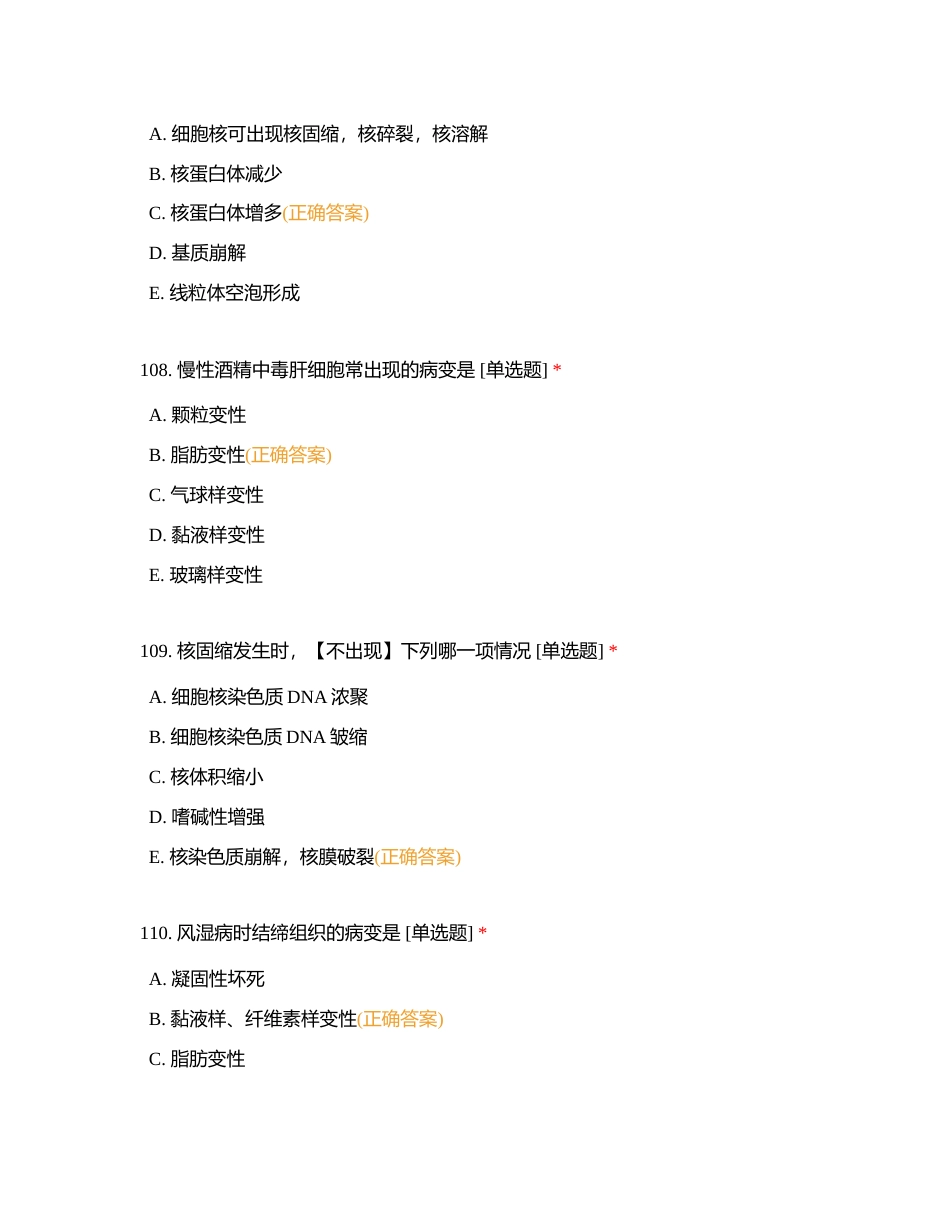 A. 细胞核可出现核固缩，核碎裂，核溶解

B. 核蛋白体减少

C. 核蛋白体增多(正确答案)

D. 基质崩解

E. 线粒体空泡形成

108. 慢性酒精中毒肝细胞常出现的病变是 [单选题] *

A. 颗粒变性

B. 脂肪变性(正确答案)

C. 气球样变性

D. 黏液样变性

E. 玻璃样变性

109. 核固缩发生时，【不出现】下列哪一项情况 [单选题] *

A. 细胞核染色质 DNA 浓聚

B. 细胞核染色质 DNA 皱缩

C. 核体积缩小

D. 嗜碱性增强

E. 核染色质崩解，核膜破裂(正确答案)

110. 风湿病时结缔组织的病变是 [单选题] *

A. 凝固性坏死

B. 黏液样、纤维素样变性(正确答案)

C. 脂肪变性